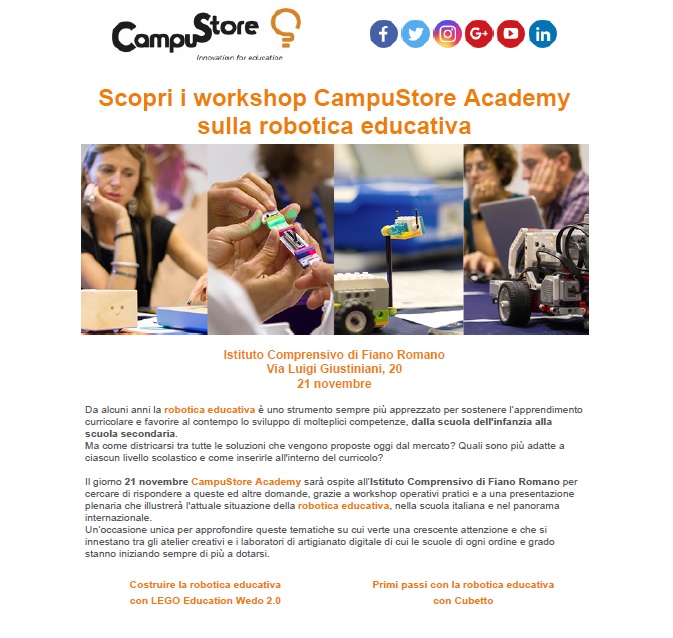 CampuStore
Innovation for education

Scopri i workshop CampuStore Academy sulla robotica educativa

Istituto Comprensivo di Fiano Romano
Via Luigi Giustiniani, 20
21 novembre

Da alcuni anni la robotica educativa è uno strumento sempre più apprezzato per sostenere l'apprendimento curricolare e favorire al contempo lo sviluppo di molteplici competenze, dalla scuola dell'infanzia alla scuola secondaria.
Ma come districarsi tra tutte le soluzioni che vengono proposte oggi dal mercato? Quali sono più adatte a ciascun livello scolastico e come inserirle all'interno del curricolo?

Il giorno 21 novembre CampuStore Academy sarà ospite all'Istituto Comprensivo di Fiano Romano per cercare di rispondere a queste ed altre domande, grazie a workshop operativi pratici e a una presentazione plenaria che illustrerà l'attuale situazione della robotica educativa, nella scuola italiana e nel panorama internazionale.
Un'occasione unica per approfondire queste tematiche su cui verte una crescente attenzione e che si innestano tra gli atelier creativi e i laboratori di artigianato digitale di cui le scuole di ogni ordine e grado stanno iniziando sempre di più a dotarsi.

Costruire la robotica educativa
con LEGO Education Wedo 2.0

Primi passi con la robotica educativa
con Cubetto